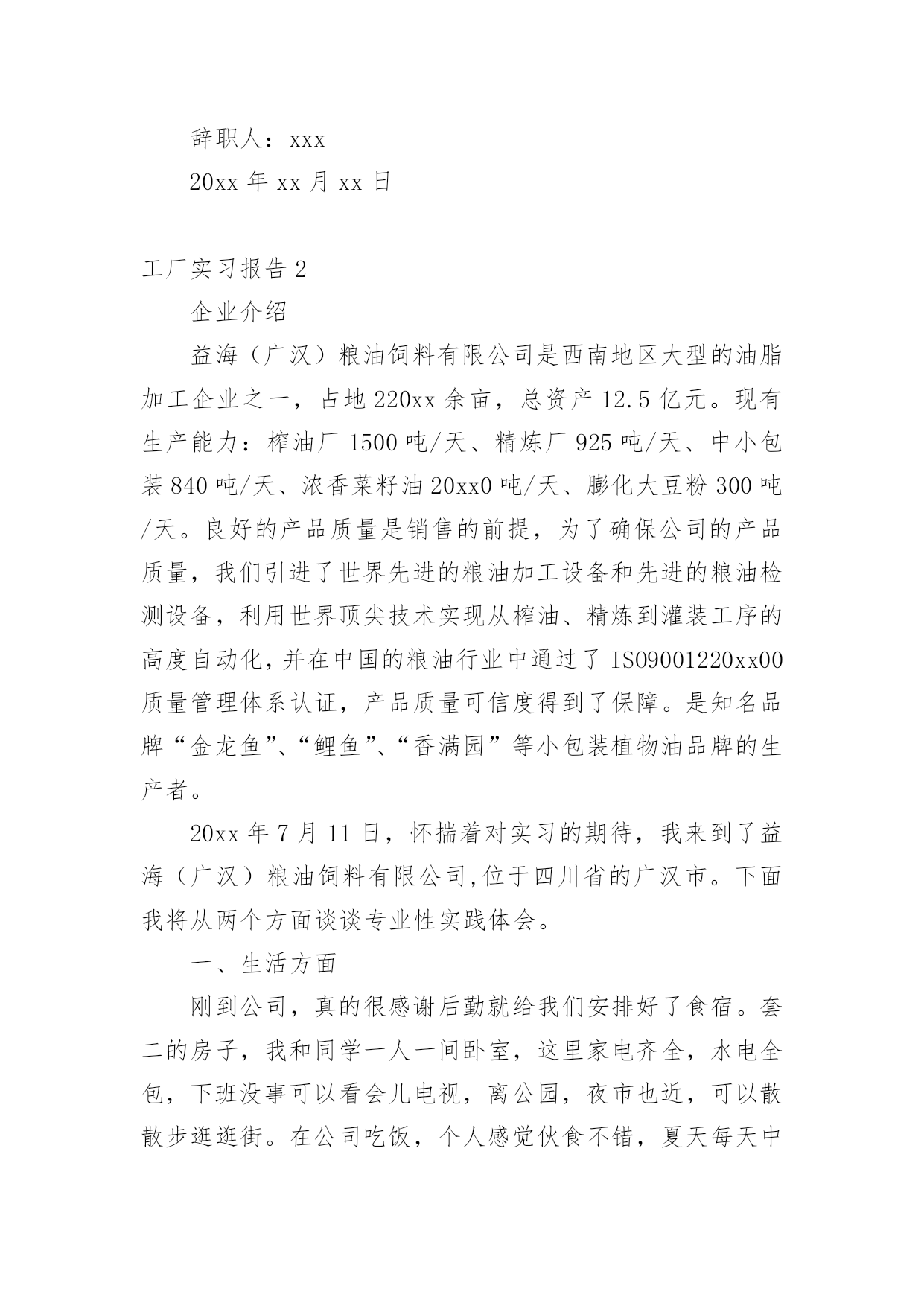 辞职人：xxx

20xx 年 xx 月 xx 日

工厂实习报告 2

企业介绍

益海（广汉）粮油饲料有限公司是西南地区大型的油脂加工企业之一，占地 220xx 余亩，总资产 12.5 亿元。现有生产能力：榨油厂 1500 吨/天、精炼厂 925 吨/天、中小包装 840 吨/天、浓香菜籽油 20xx0 吨/天、膨化大豆粉 300 吨/天。良好的产品质量是销售的前提，为了确保公司的产品质量，我们引进了世界先进的粮油加工设备和先进的粮油检测设备，利用世界顶尖技术实现从榨油、精炼到灌装工序的高度自动化，并在中国的粮油行业中通过了 ISO9001220xx00 质量管理体系认证，产品质量可信度得到了保障。是知名品牌“金龙鱼”、“鲤鱼”、“香满园”等小包装植物油品牌的生产者。

20xx 年 7 月 11 日，怀揣着对实习的期待，我来到了益海（广汉）粮油饲料有限公司,位于四川省的广汉市。下面我将从两个方面谈谈专业性实践体会。

一、生活方面

刚到公司，真的很感谢后勤就给我们安排好了食宿。套二的房子，我和同学一人一间卧室，这里家电齐全，水电全包，下班没事可以看会儿电视，离公园，夜市也近，可以散散步逛逛街。在公司吃饭，个人感觉伙食不错，夏天每天中